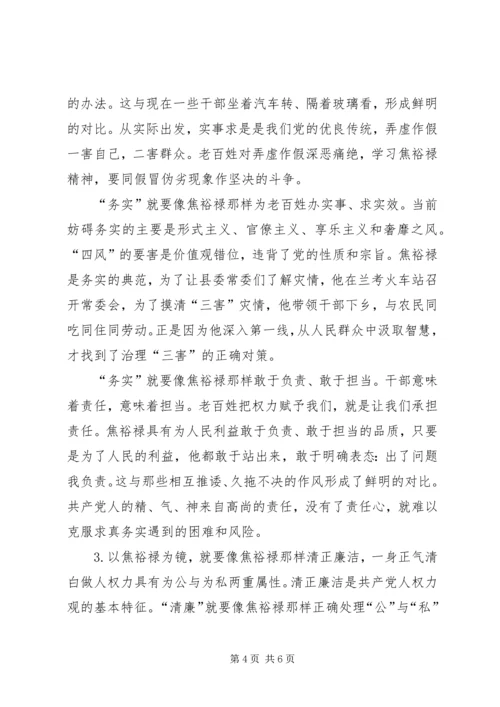 的办法。这与现在一些干部坐着汽车转、隔着玻璃看，形成鲜明的对比。从实际出发，实事求是是我们党的优良传统，弄虚作假一害自己，二害群众。老百姓对弄虚作假深恶痛绝，学习焦裕禄精神，要同假冒伪劣现象作坚决的斗争。

“务实”就要像焦裕禄那样为老百姓办实事、求实效。当前妨碍务实的主要是形式主义、官僚主义、享乐主义和奢靡之风。“四风”的要害是价值观错位，违背了党的性质和宗旨。焦裕禄是务实的典范，为了让县委常委们了解灾情，他在兰考火车站召开常委会，为了摸清“三害”灾情，他带领干部下乡，与农民同吃同住同劳动。正是因为他深入第一线，从人民群众中汲取智慧，才找到了治理“三害”的正确对策。

“务实”就要像焦裕禄那样敢于负责、敢于担当。干部意味着责任，意味着担当。老百姓把权力赋予我们，就是让我们承担责任。焦裕禄具有为人民利益敢于负责、敢于担当的品质，只要是为了人民的利益，他都敢于站出来，敢于明确表态：出了问题我负责。这与那些相互推诿、久拖不决的作风形成了鲜明的对比。共产党人的精、气、神来自高尚的责任，没有了责任心，就难以克服求真务实遇到的困难和风险。

3. 以焦裕禄为镜，就要像焦裕禄那样清正廉洁，一身正气清白做人权力具有为公与为私两重属性。清正廉洁是共产党人权力观的基本特征。“清廉”就要像焦裕禄那样正确处理“公”与“私”

第 4 页 共 6 页